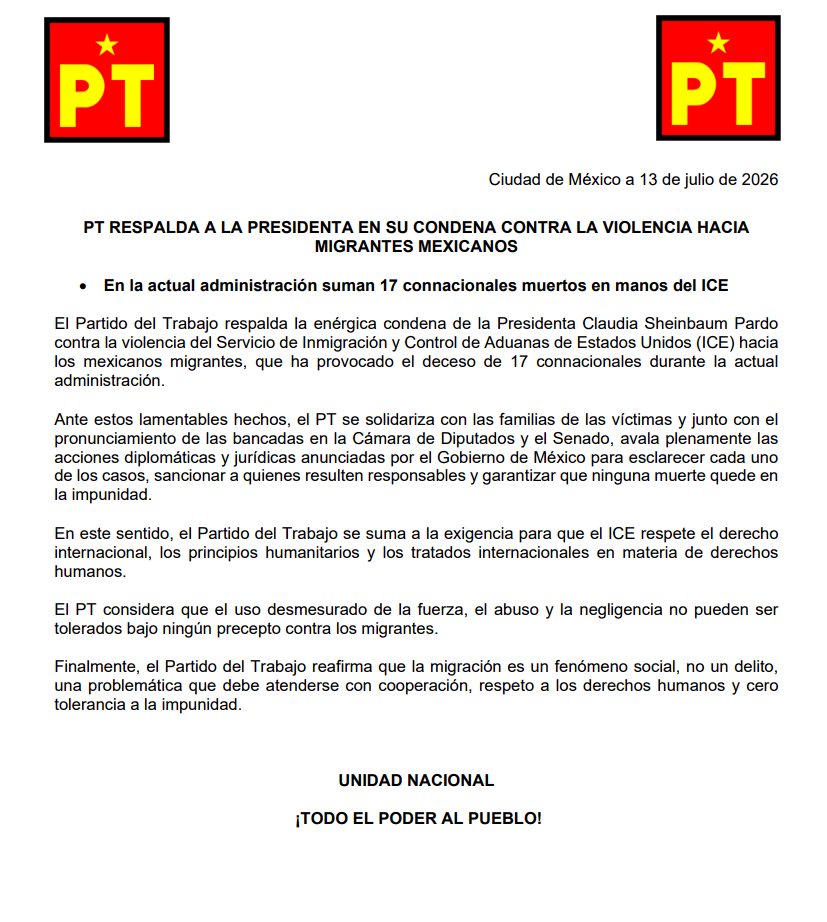 PT

PT

Ciudad de México a 13 de julio de 2026

PT RESPALDA A LA PRESIDENTA EN SU CONDENA CONTRA LA VIOLENCIA HACIA MIGRANTES MEXICANOS

• En la actual administración suman 17 connacionales muertos en manos del ICE

El Partido del Trabajo respalda la enérgica condena de la Presidenta Claudia Sheinbaum Pardo contra la violencia del Servicio de Inmigración y Control de Aduanas de Estados Unidos (ICE) hacia los mexicanos migrantes, que ha provocado el deceso de 17 connacionales durante la actual administración.

Ante estos lamentables hechos, el PT se solidariza con las familias de las víctimas y junto con el pronunciamiento de las bancadas en la Cámara de Diputados y el Senado, avala plenamente las acciones diplomáticas y jurídicas anunciadas por el Gobierno de México para esclarecer cada uno de los casos, sancionar a quienes resulten responsables y garantizar que ninguna muerte quede en la impunidad.

En este sentido, el Partido del Trabajo se suma a la exigencia para que el ICE respete el derecho internacional, los principios humanitarios y los tratados internacionales en materia de derechos humanos.

El PT considera que el uso desmesurado de la fuerza, el abuso y la negligencia no pueden ser tolerados bajo ningún precepto contra los migrantes.

Finalmente, el Partido del Trabajo reafirma que la migración es un fenómeno social, no un delito, una problemática que debe atenderse con cooperación, respeto a los derechos humanos y cero tolerancia a la impunidad.

UNIDAD NACIONAL

¡TODO EL PODER AL PUEBLO!